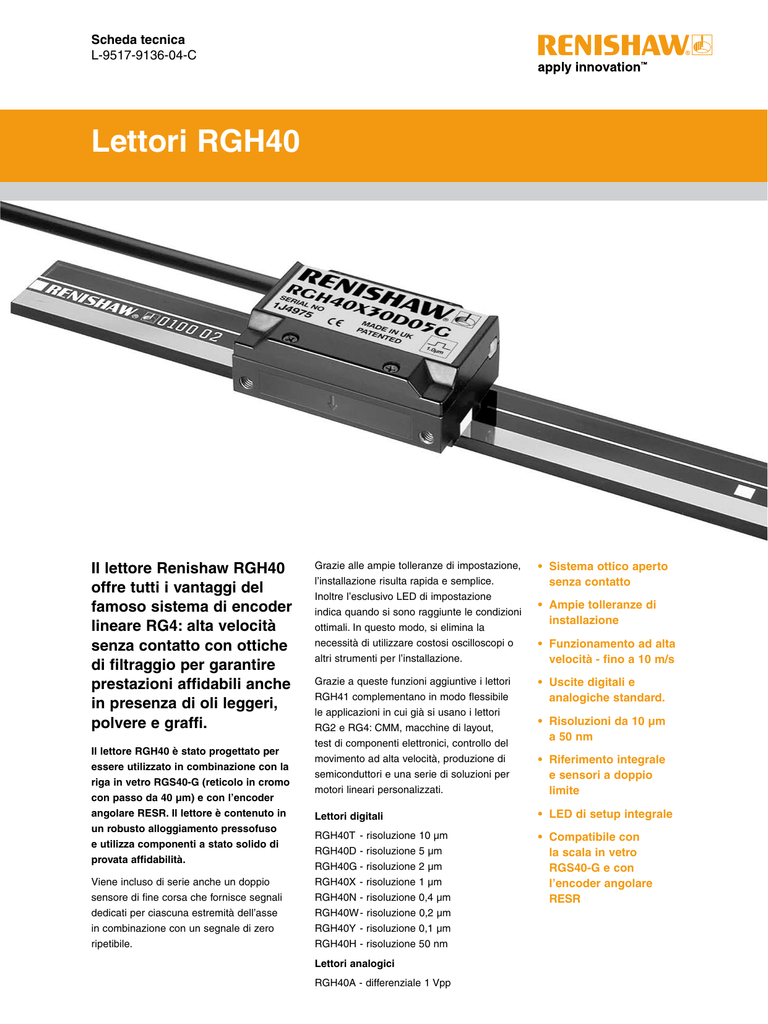 Scheda tecnica
L-9517-9136-04-C

RENISHAW
apply innovation™

Lettori RGH40

RENISHAW 0100 02

RENISHAW
RGH40X30D05G
SERIAL NO
1J4975
CE
MADE IN UK
PATENTED
1.0µm

Il lettore Renishaw RGH40 offre tutti i vantaggi del famoso sistema di encoder lineare RG4: alta velocità senza contatto con ottiche di filtraggio per garantire prestazioni affidabili anche in presenza di oli leggeri, polvere e graffi.

Il lettore RGH40 è stato progettato per essere utilizzato in combinazione con la riga in vetro RGS40-G (reticolo in cromo con passo da 40 µm) e con l'encoder angolare RESR. Il lettore è contenuto in un robusto alloggiamento pressofuso e utilizza componenti a stato solido di provata affidabilità.

Viene incluso di serie anche un doppio sensore di fine corsa che fornisce segnali dedicati per ciascuna estremità dell'asse in combinazione con un segnale di zero ripetibile.

Grazie alle ampie tolleranze di impostazione, l'installazione risulta rapida e semplice. Inoltre l'esclusivo LED di impostazione indica quando si sono raggiunte le condizioni ottimali. In questo modo, si elimina la necessità di utilizzare costosi oscilloscopi o altri strumenti per l'installazione.

Grazie a queste funzioni aggiuntive i lettori RGH41 complementano in modo flessibile le applicazioni in cui già si usano i lettori RG2 e RG4: CMM, macchine di layout, test di componenti elettronici, controllo del movimento ad alta velocità, produzione di semiconduttori e una serie di soluzioni per motori lineari personalizzati.

Lettori digitali
RGH40T - risoluzione 10 µm
RGH40D - risoluzione 5 µm
RGH40G - risoluzione 2 µm
RGH40X - risoluzione 1 µm
RGH40N - risoluzione 0,4 µm
RGH40W - risoluzione 0,2 µm
RGH40Y - risoluzione 0,1 µm
RGH40H - risoluzione 50 nm

Lettori analogici
RGH40A - differenziale 1 Vpp

• Sistema ottico aperto senza contatto
• Ampie tolleranze di installazione
• Funzionamento ad alta velocità - fino a 10 m/s
• Uscite digitali e analogiche standard.
• Risoluzioni da 10 µm a 50 nm
• Riferimento integrale e sensori a doppio limite
• LED di setup integrale
• Compatibile con la scala in vetro RGS40-G e con l'encoder angolare RESR